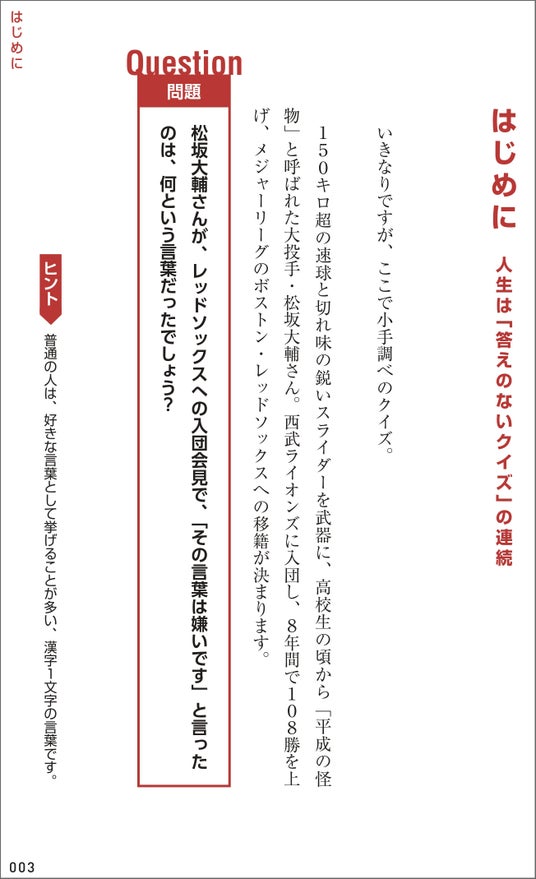 はじめに

はじめに　人生は「答えのないクイズ」の連続

いきなりですが、ここで小手調べのクイズ。

150キロ超の速球と切れ味の鋭いスライダーを武器に、高校生の頃から「平成の怪物」と呼ばれた大投手・松坂大輔さん。西武ライオンズに入団し、8年間で108勝を上げ、メジャーリーグのボストン・レッドソックスへの移籍が決まります。

Question
問題

松坂大輔さんが、レッドソックスへの入団会見で、「その言葉は嫌いです」と言ったのは、何という言葉だったでしょう？

ヒント
普通の人は、好きな言葉として挙げることが多い、漢字1文字の言葉です。

003